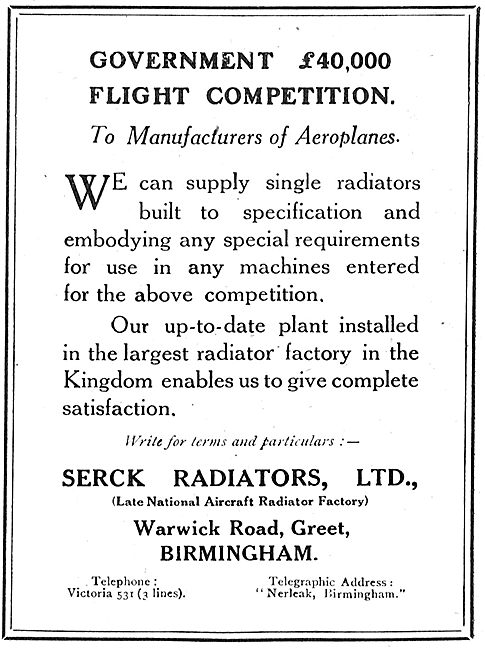 GOVERNMENT £40,000 FLIGHT COMPETITION.

To Manufacturers of Aeroplanes.

WE can supply single radiators built to specification and embodying any special requirements for use in any machines entered for the above competition.

Our up-to-date plant installed in the largest radiator factory in the Kingdom enables us to give complete satisfaction.

Write for terms and particulars :—

SERCK RADIATORS, LTD.,
(Late National Aircraft Radiator Factory)
Warwick Road, Greet,
BIRMINGHAM.

Telephone :
Victoria 531 (3 lines).

Telegraphic Address :
"Nerleak, Birmingham."